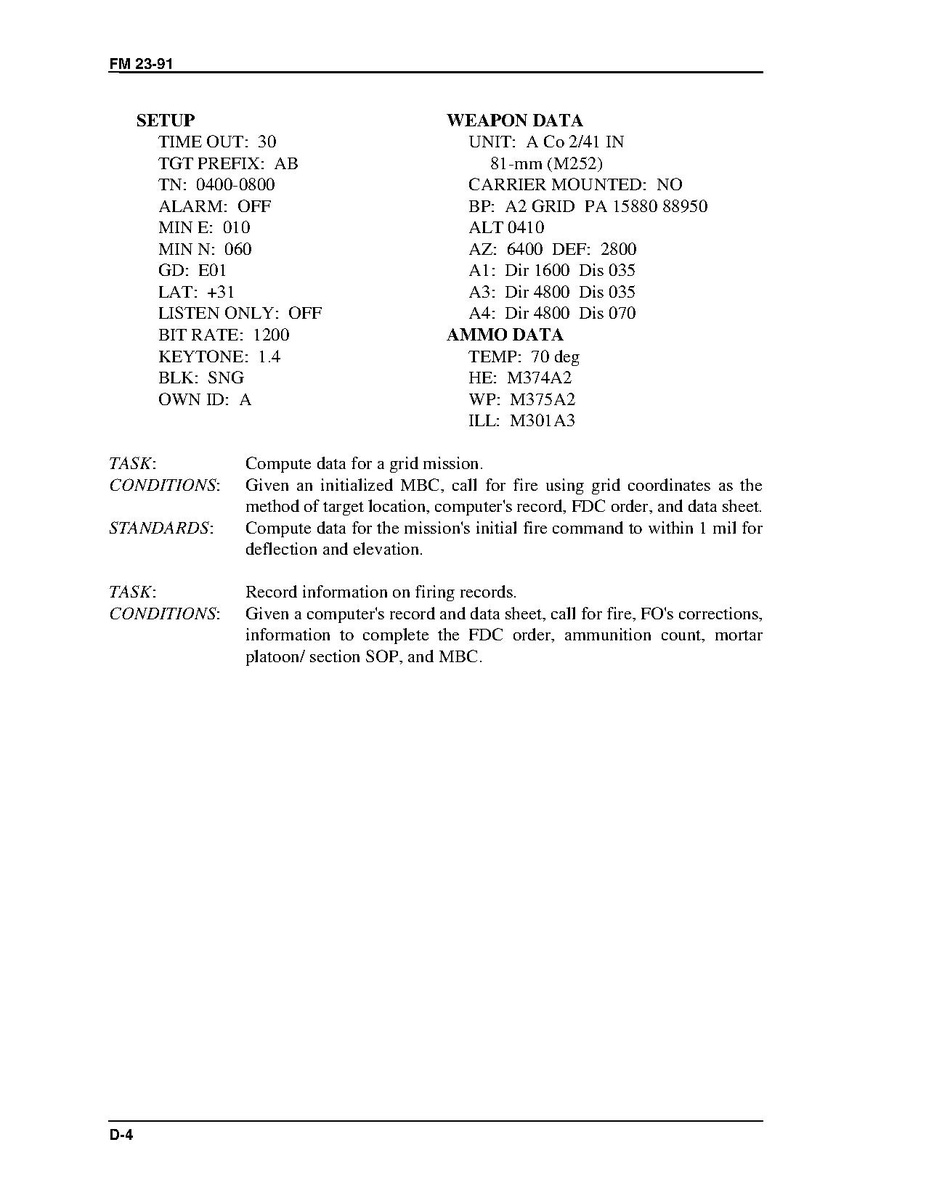 FM 23-91

SETUP
TIME OUT: 30
TGT PREFIX: AB
TN: 0400-0800
ALARM: OFF
MIN E: 010
MIN N: 060
GD: E01
LAT: +31
LISTEN ONLY: OFF
BIT RATE: 1200
KEYTONE: 1.4
BLK: SNG
OWN ID: A

WEAPON DATA
UNIT: A Co 2/41 IN
81-mm (M252)
CARRIER MOUNTED: NO
BP: A2 GRID PA 15880 88950
ALT 0410
AZ: 6400 DEF: 2800
A1: Dir 1600 Dis 035
A3: Dir 4800 Dis 035
A4: Dir 4800 Dis 070
AMMO DATA
TEMP: 70 deg
HE: M374A2
WP: M375A2
ILL: M301A3

TASK: Compute data for a grid mission.
CONDITIONS: Given an initialized MBC, call for fire using grid coordinates as the method of target location, computer's record, FDC order, and data sheet.
STANDARDS: Compute data for the mission's initial fire command to within 1 mil for deflection and elevation.

TASK: Record information on firing records.
CONDITIONS: Given a computer's record and data sheet, call for fire, FO's corrections, information to complete the FDC order, ammunition count, mortar platoon/ section SOP, and MBC.

D-4